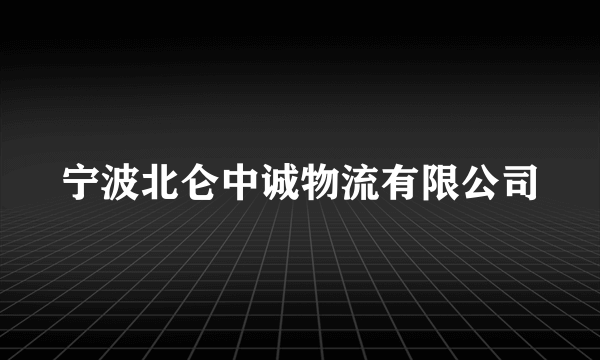 宁波北仑中诚物流有限公司